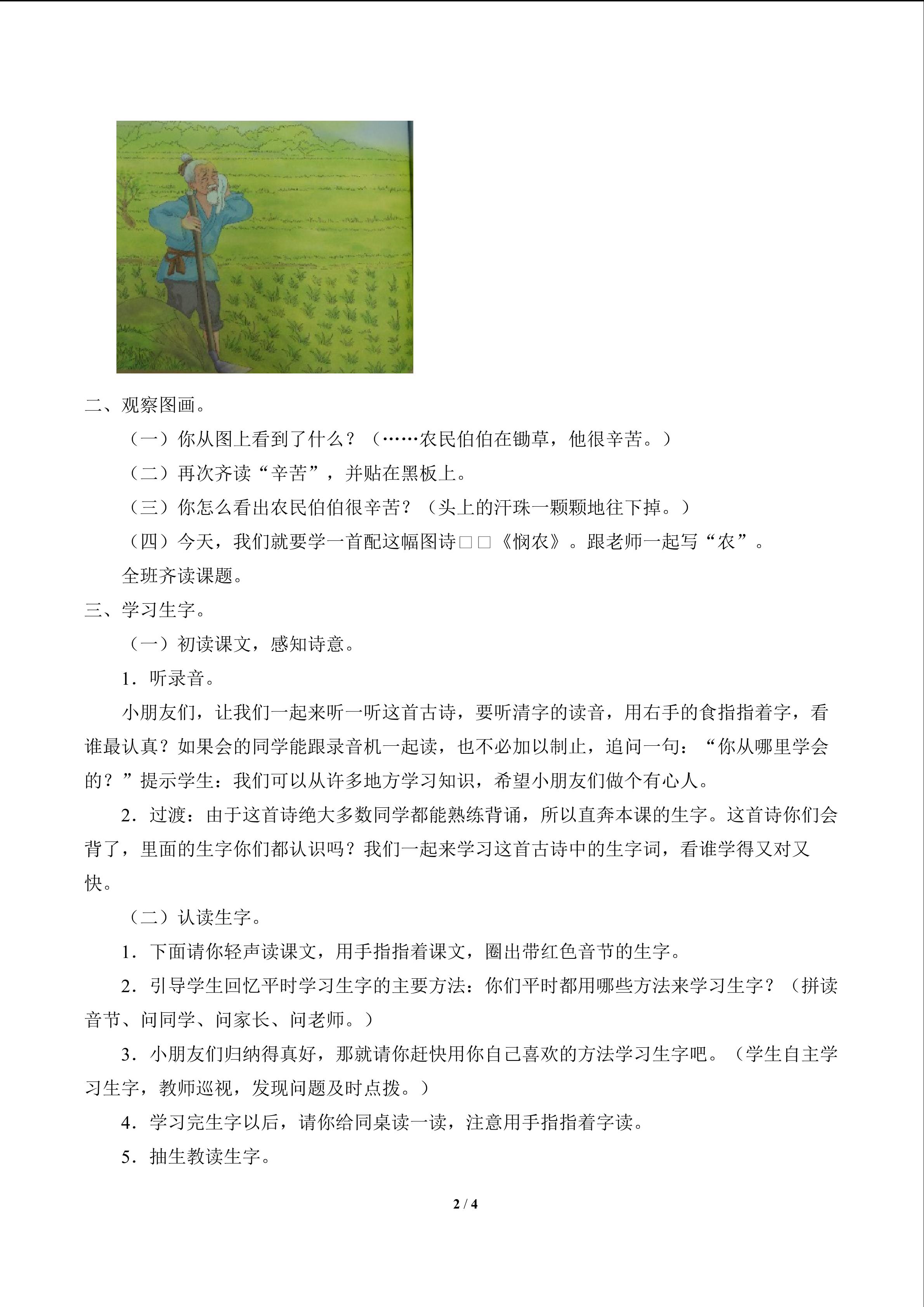 二、观察图画。

（一）你从图上看到了什么？（……农民伯伯在锄草，他很辛苦。）

（二）再次齐读“辛苦”，并贴在黑板上。

（三）你怎么看出农民伯伯很辛苦？（头上的汗珠一颗颗地往下掉。）

（四）今天，我们就要学一首配这幅图诗□□《悯农》。跟老师一起写“农”。

全班齐读课题。

三、学习生字。

（一）初读课文，感知诗意。

1．听录音。

小朋友们，让我们一起来听一听这首古诗，要听清字的读音，用右手的食指指着字，看谁最认真？如果会的同学能跟录音机一起读，也不必加以制止，追问一句：“你从哪里学会的？”提示学生：我们可以从许多地方学习知识，希望小朋友们做个有心人。

2．过渡：由于这首诗绝大多数同学都能熟练背诵，所以直奔本课的生字。这首诗你们会背了，里面的生字你们都认识吗？我们一起来学习这首古诗中的生字词，看谁学得又对又快。

（二）认读生字。

1．下面请你轻声读课文，用手指指着课文，圈出带红色音节的生字。

2．引导学生回忆平时学习生字的主要方法：你们平时都用哪些方法来学习生字？（拼读音节、问同学、问家长、问老师。）

3．小朋友们归纳得真好，那就请你赶快用你自己喜欢的方法学习生字吧。（学生自主学习生字，教师巡视，发现问题及时点拨。）

4．学习完生字以后，请你给同桌读一读，注意用手指指着字读。

5．抽生教读生字。

2 / 4